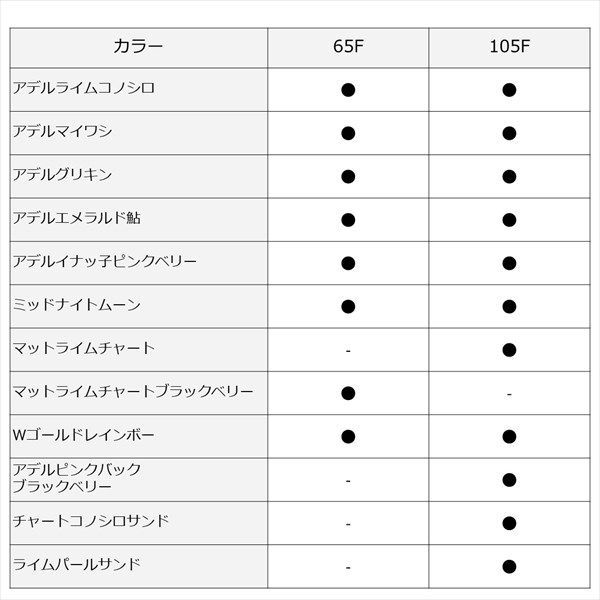 | カラー | 65F | 105F |
|---|---|---|
| アデルライムコノシロ | ● | ● |
| アデルマイワシ | ● | ● |
| アデルグリキン | ● | ● |
| アデルエメラルド鮎 | ● | ● |
| アデルイナッ子ピンクベリー | ● | ● |
| ミッドナイトムーン | ● | ● |
| マットライムチャート | - | ● |
| マットライムチャートブラックベリー | ● | - |
| Wゴールドレインボー | ● | ● |
| アデルピンクバック ブラックベリー | - | ● |
| チャートコノシロサンド | - | ● |
| ライムパールサンド | - | ● |